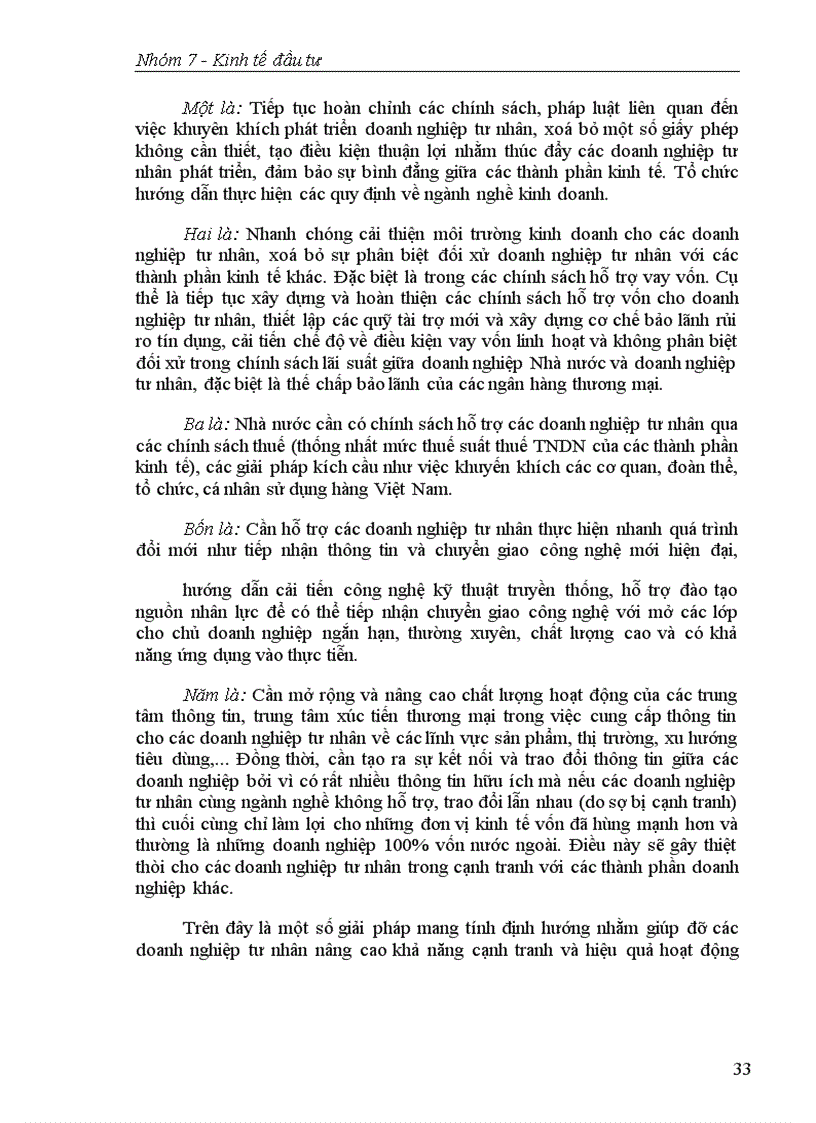 Nhóm 7 - Kinh tế đầu tư

Một là: Tiếp tục hoàn chỉnh các chính sách, pháp luật liên quan đến việc khuyến khích phát triển doanh nghiệp tư nhân, xoá bỏ một số giấy phép không cần thiết, tạo điều kiện thuận lợi nhằm thúc đẩy các doanh nghiệp tư nhân phát triển, đảm bảo sự bình đẳng giữa các thành phần kinh tế. Tổ chức hướng dẫn thực hiện các quy định về ngành nghề kinh doanh.

Hai là: Nhanh chóng cải thiện môi trường kinh doanh cho các doanh nghiệp tư nhân, xoá bỏ sự phân biệt đối xử doanh nghiệp tư nhân với các thành phần kinh tế khác. Đặc biệt là trong các chính sách hỗ trợ vay vốn. Cụ thể là tiếp tục xây dựng và hoàn thiện các chính sách hỗ trợ vốn cho doanh nghiệp tư nhân, thiết lập các quỹ tài trợ mới và xây dựng cơ chế bảo lãnh rủi ro tín dụng, cải tiến chế độ về điều kiện vay vốn linh hoạt và không phân biệt đối xử trong chính sách lãi suất giữa doanh nghiệp Nhà nước và doanh nghiệp tư nhân, đặc biệt là thế chấp bảo lãnh của các ngân hàng thương mại.

Ba là: Nhà nước cần có chính sách hỗ trợ các doanh nghiệp tư nhân qua các chính sách thuế (thống nhất mức thuế suất thuế TNDN của các thành phần kinh tế), các giải pháp kích cầu như việc khuyến khích các cơ quan, đoàn thể, tổ chức, cá nhân sử dụng hàng Việt Nam.

Bốn là: Cần hỗ trợ các doanh nghiệp tư nhân thực hiện nhanh quá trình đổi mới như tiếp nhận thông tin và chuyển giao công nghệ mới hiện đại,

hướng dẫn cải tiến công nghệ kỹ thuật truyền thống, hỗ trợ đào tạo nguồn nhân lực để có thể tiếp nhận chuyển giao công nghệ với mở các lớp cho chủ doanh nghiệp ngắn hạn, thường xuyên, chất lượng cao và có khả năng ứng dụng vào thực tiễn.

Năm là: Cần mở rộng và nâng cao chất lượng hoạt động của các trung tâm thông tin, trung tâm xúc tiến thương mại trong việc cung cấp thông tin cho các doanh nghiệp tư nhân về các lĩnh vực sản phẩm, thị trường, xu hướng tiêu dùng,... Đồng thời, cần tạo ra sự kết nối và trao đổi thông tin giữa các doanh nghiệp bởi vì có rất nhiều thông tin hữu ích mà nếu các doanh nghiệp tư nhân cùng ngành nghề không hỗ trợ, trao đổi lẫn nhau (do sợ bị cạnh tranh) thì cuối cùng chỉ làm lợi cho những đơn vị kinh tế vốn đã hùng mạnh hơn và thường là những doanh nghiệp 100% vốn nước ngoài. Điều này sẽ gây thiệt thòi cho các doanh nghiệp tư nhân trong cạnh tranh với các thành phần doanh nghiệp khác.

Trên đây là một số giải pháp mang tính định hướng nhằm giúp đỡ các doanh nghiệp tư nhân nâng cao khả năng cạnh tranh và hiệu quả hoạt động

33